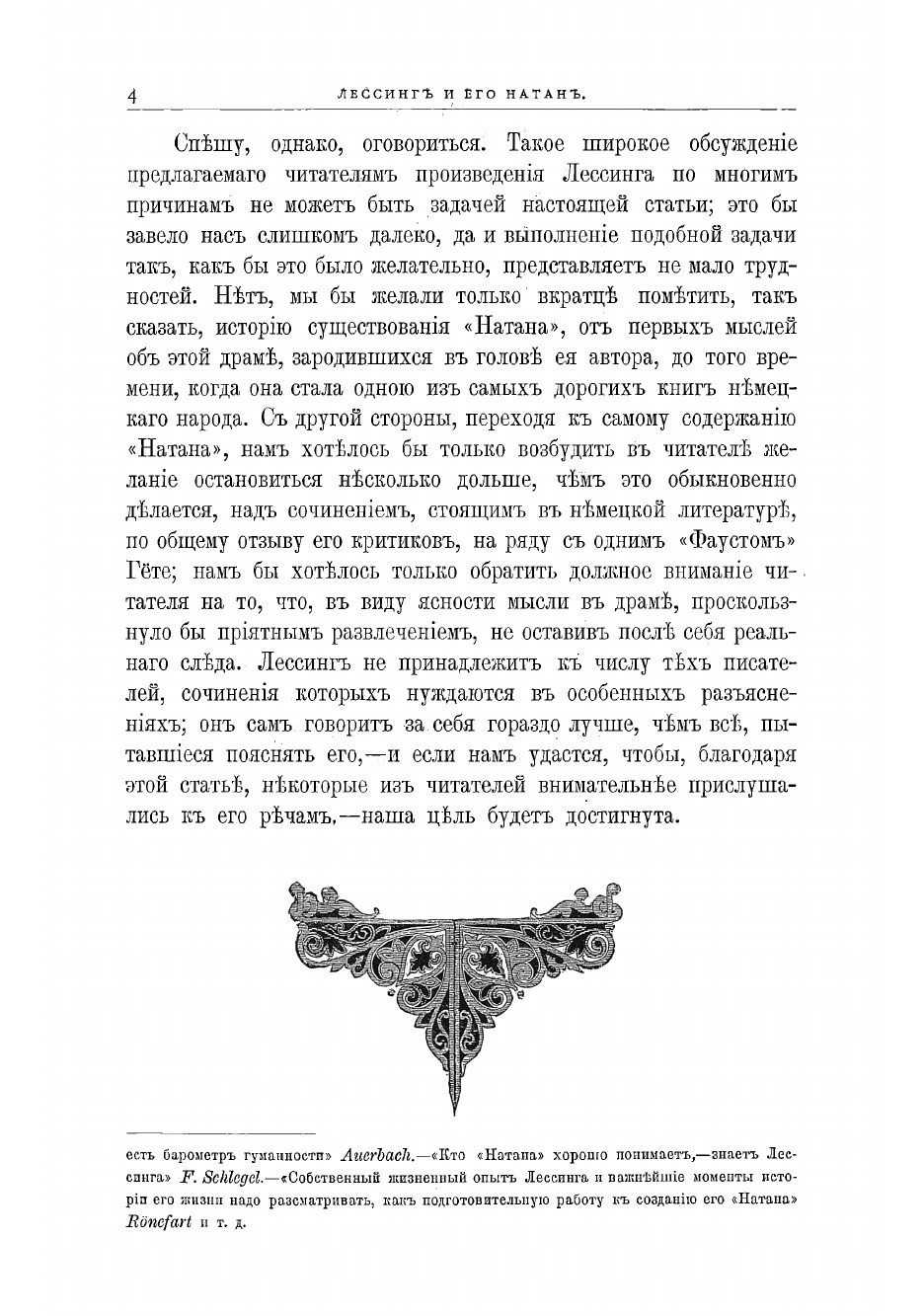 4 ЛЕССИНГЪ И ЕГО НАТАНЪ.

Спѣшу, однако, оговориться. Такое широкое обсужденіе предлагаемаго читателямъ произведенія Лессинга по многимъ причинамъ не можетъ быть задачей настоящей статьи; это бы завело насъ слишкомъ далеко, да и выполненіе подобной задачи такъ, какъ бы это было желательно, представляетъ не мало трудностей. Нѣтъ, мы бы желали только вкратцѣ помѣтить, такъ сказать, исторію существованія «Натана», отъ первыхъ мыслей объ этой драмѣ, зародившихся въ головѣ ея автора, до того времени, когда она стала одною изъ самыхъ дорогихъ книгъ нѣмецкаго народа. Съ другой стороны, переходя къ самому содержанію «Натана», намъ хотѣлось бы только возбудить въ читателѣ желаніе остановиться нѣсколько дольше, чѣмъ это обыкновенно дѣлается, надъ сочиненіемъ, стоящимъ въ нѣмецкой литературѣ, по общему отзыву его критиковъ, на ряду съ однимъ «Фаустомъ» Гёте; намъ бы хотѣлось только обратить должное вниманіе читателя на то, что, въ виду ясности мысли въ драмѣ, проскользнуло бы пріятнымъ развлеченіемъ, не оставивъ послѣ себя реальнаго слѣда. Лессингъ не принадлежитъ къ числу тѣхъ писателей, сочиненія которыхъ нуждаются въ особенныхъ разъясненіяхъ; онъ самъ говоритъ за себя гораздо лучше, чѣмъ всѣ, пытавшіеся пояснять его,—и если намъ удастся, чтобы, благодаря этой статьѣ, нѣкоторые изъ читателей внимательнѣе прислушались къ его рѣчамъ,—наша цѣль будетъ достигнута.

есть барометръ гуманности» Auerbach.—«Кто «Натана» хорошо понимаетъ,—знаетъ Лессинга» F. Schlegel.—«Собственный жизненный опытъ Лессинга и важнѣйшіе моменты исторіи его жизни надо разсматривать, какъ подготовительную работу къ созданію его «Натана» Rönefart и т. д.